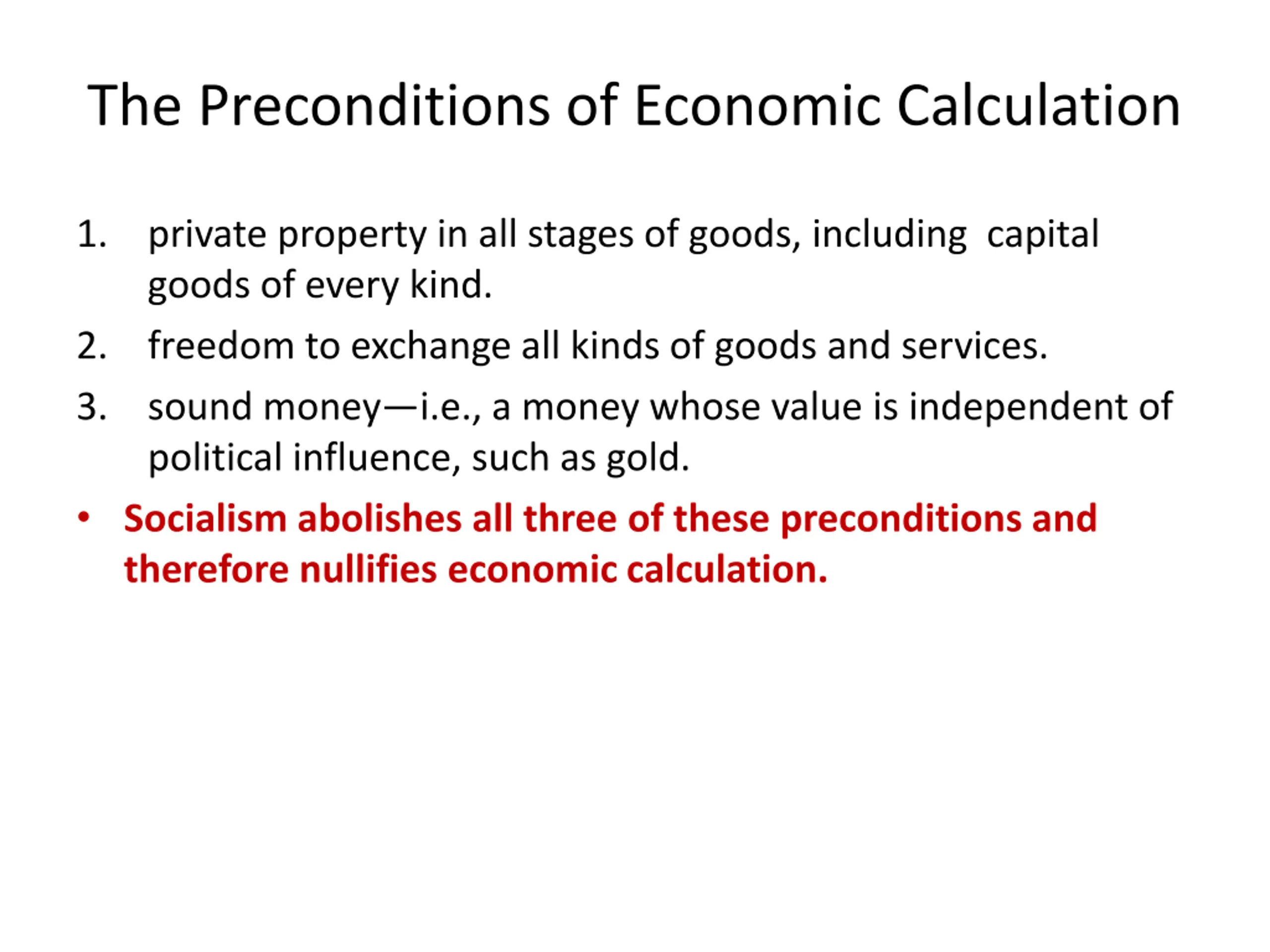 The Preconditions of Economic Calculation

1. private property in all stages of goods, including capital goods of every kind.
2. freedom to exchange all kinds of goods and services.
3. sound money—i.e., a money whose value is independent of political influence, such as gold.

• Socialism abolishes all three of these preconditions and therefore nullifies economic calculation.